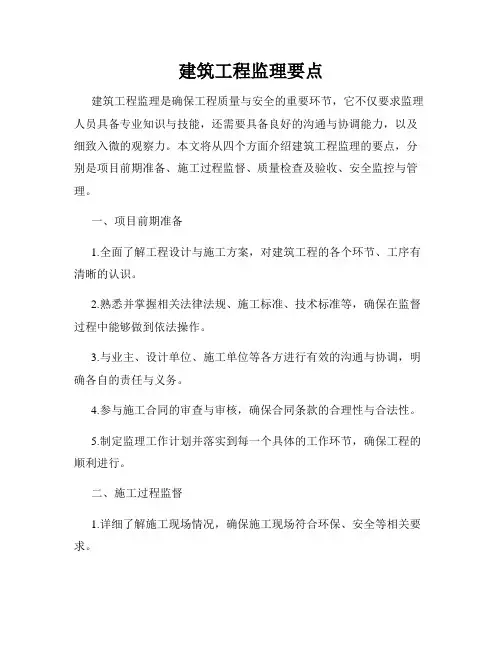 建筑工程监理要点

建筑工程监理是确保工程质量与安全的重要环节，它不仅要求监理人员具备专业知识与技能，还需要具备良好的沟通与协调能力，以及细致入微的观察力。本文将从四个方面介绍建筑工程监理的要点，分别是项目前期准备、施工过程监督、质量检查及验收、安全监控与管理。

一、项目前期准备

1.全面了解工程设计与施工方案，对建筑工程的各个环节、工序有清晰的认识。

2.熟悉并掌握相关法律法规、施工标准、技术标准等，确保在监督过程中能够做到依法操作。

3.与业主、设计单位、施工单位等各方进行有效的沟通与协调，明确各自的责任与义务。

4.参与施工合同的审查与审核，确保合同条款的合理性与合法性。

5.制定监理工作计划并落实到每一个具体的工作环节，确保工程的顺利进行。

二、施工过程监督

1.详细了解施工现场情况，确保施工现场符合环保、安全等相关要求。